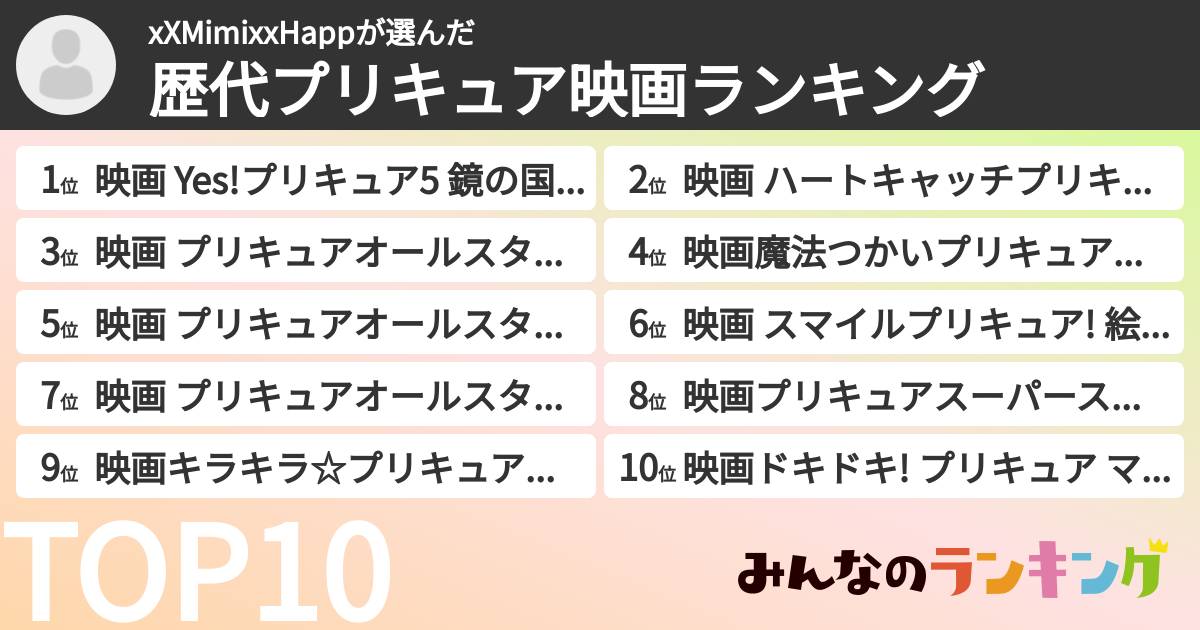 xXMimixxHappが選んだ
歴代プリキュア映画ランキング

1位 映画 Yes!プリキュア5 鏡の国…
2位 映画 ハートキャッチプリキ…
3位 映画 プリキュアオールスタ…
4位 映画魔法つかいプリキュア…
5位 映画 プリキュアオールスタ…
6位 映画 スマイルプリキュア! 絵…
7位 映画 プリキュアオールスタ…
8位 映画プリキュアスーパース…
9位 映画キラキラ☆プリキュア…
10位 映画ドキドキ! プリキュア マ…

TOP10

みんなのランキング